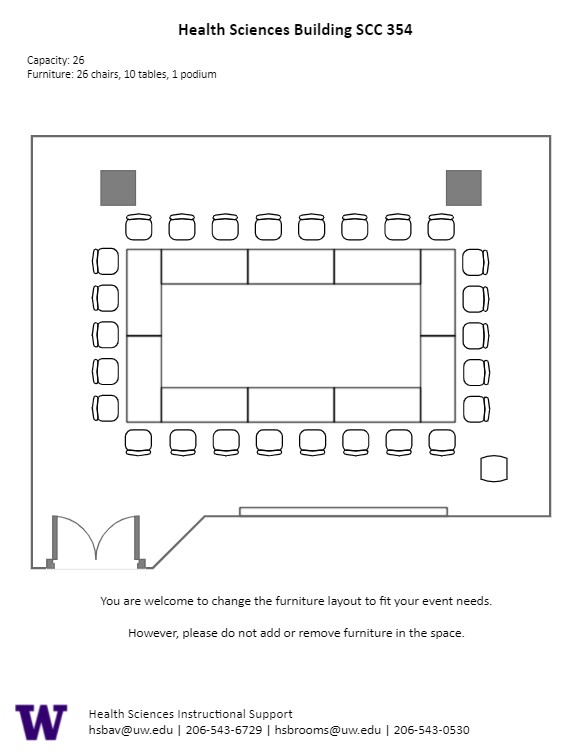 Health Sciences Building SCC 354

Capacity: 26
Furniture: 26 chairs, 10 tables, 1 podium

You are welcome to change the furniture layout to fit your event needs.

However, please do not add or remove furniture in the space.

W

Health Sciences Instructional Support
hsbav@uw.edu | 206-543-6729 | hsbrooms@uw.edu | 206-543-0530